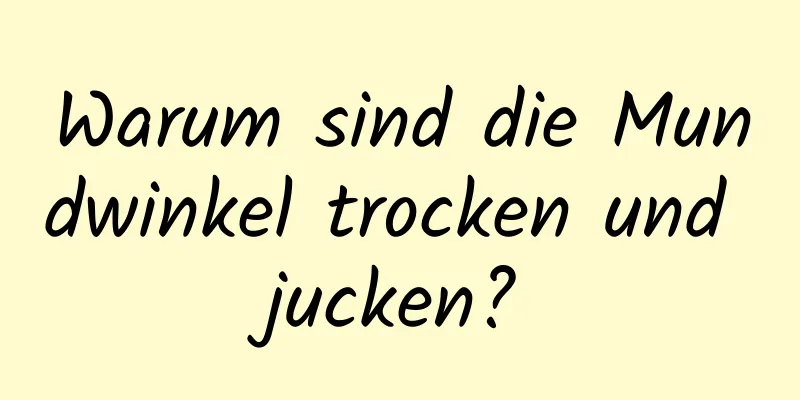 Warum sind die Mundwinkel trocken und jucken?